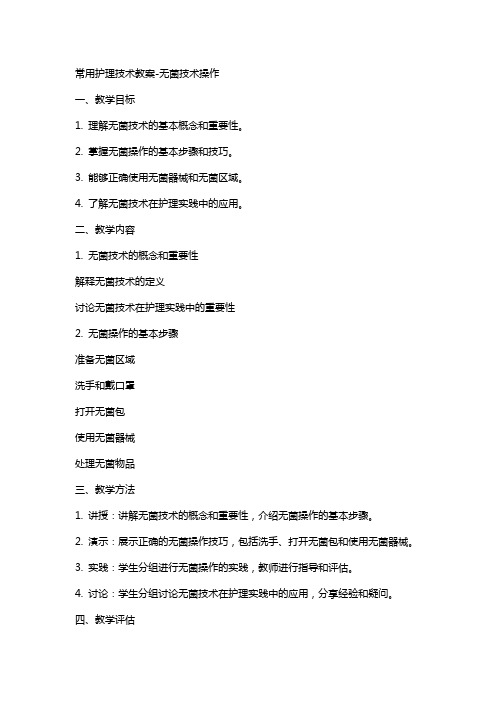 常用护理技术教案-无菌技术操作

一、教学目标

1. 理解无菌技术的基本概念和重要性。

2. 掌握无菌操作的基本步骤和技巧。

3. 能够正确使用无菌器械和无菌区域。

4. 了解无菌技术在护理实践中的应用。

二、教学内容

1. 无菌技术的概念和重要性

解释无菌技术的定义

讨论无菌技术在护理实践中的重要性

2. 无菌操作的基本步骤

准备无菌区域

洗手和戴口罩

打开无菌包

使用无菌器械

处理无菌物品

三、教学方法

1. 讲授：讲解无菌技术的概念和重要性，介绍无菌操作的基本步骤。

2. 演示：展示正确的无菌操作技巧，包括洗手、打开无菌包和使用无菌器械。

3. 实践：学生分组进行无菌操作的实践，教师进行指导和评估。

4. 讨论：学生分组讨论无菌技术在护理实践中的应用，分享经验和疑问。

四、教学评估